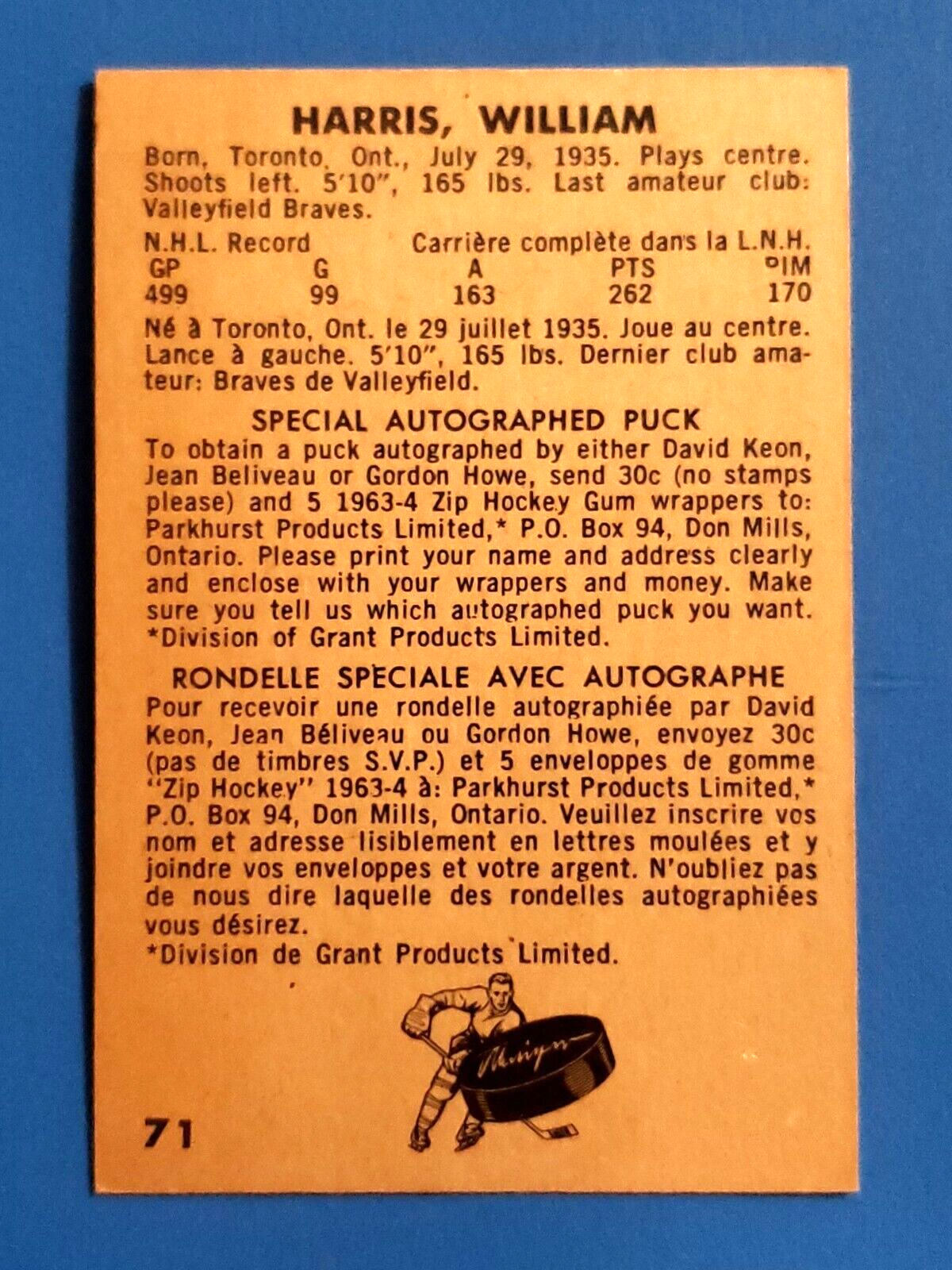 HARRIS, WILLIAM

Born, Toronto, Ont., July 29, 1935. Plays centre. Shoots left. 5'10", 165 lbs. Last amateur club: Valleyfield Braves.

N.H.L. Record Carrière complète dans la L.N.H.

| GP | G | A | PTS | PIM |
|---|---|---|---|---|
| 499 | 99 | 163 | 262 | 170 |

Né à Toronto, Ont. le 29 juillet 1935. Joue au centre. Lance à gauche. 5'10", 165 lbs. Dernier club amateur: Braves de Valleyfield.

SPECIAL AUTOGRAPHED PUCK

To obtain a puck autographed by either David Keon, Jean Beliveau or Gordon Howe, send 30c (no stamps please) and 5 1963-4 Zip Hockey Gum wrappers to: Parkhurst Products Limited,* P.O. Box 94, Don Mills, Ontario. Please print your name and address clearly and enclose with your wrappers and money. Make sure you tell us which autographed puck you want.
*Division of Grant Products Limited.

RONDELLE SPECIALE AVEC AUTOGRAPHE

Pour recevoir une rondelle autographiée par David Keon, Jean Béliveau ou Gordon Howe, envoyez 30c (pas de timbres S.V.P.) et 5 enveloppes de gomme "Zip Hockey" 1963-4 à: Parkhurst Products Limited,* P.O. Box 94, Don Mills, Ontario. Veuillez inscrire vos nom et adresse lisiblement en lettres moulées et y joindre vos enveloppes et votre argent. N'oubliez pas de nous dire laquelle des rondelles autographiées vous désirez.
*Division de Grant Products Limited.

71